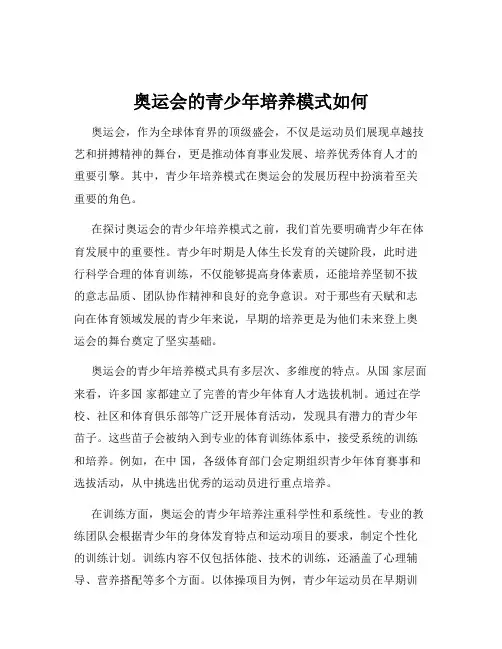 奥运会的青少年培养模式如何

奥运会，作为全球体育界的顶级盛会，不仅是运动员们展现卓越技艺和拼搏精神的舞台，更是推动体育事业发展、培养优秀体育人才的重要引擎。其中，青少年培养模式在奥运会的发展历程中扮演着至关重要的角色。

在探讨奥运会的青少年培养模式之前，我们首先要明确青少年在体育发展中的重要性。青少年时期是人体生长发育的关键阶段，此时进行科学合理的体育训练，不仅能够提高身体素质，还能培养坚韧不拔的意志品质、团队协作精神和良好的竞争意识。对于那些有天赋和志向在体育领域发展的青少年来说，早期的培养更是为他们未来登上奥运会的舞台奠定了坚实基础。

奥运会的青少年培养模式具有多层次、多维度的特点。从国 家层面来看，许多国 家都建立了完善的青少年体育人才选拔机制。通过在学校、社区和体育俱乐部等广泛开展体育活动，发现具有潜力的青少年苗子。这些苗子会被纳入到专业的体育训练体系中，接受系统的训练和培养。例如，在中 国，各级体育部门会定期组织青少年体育赛事和选拔活动，从中挑选出优秀的运动员进行重点培养。

在训练方面，奥运会的青少年培养注重科学性和系统性。专业的教练团队会根据青少年的身体发育特点和运动项目的要求，制定个性化的训练计划。训练内容不仅包括体能、技术的训练，还涵盖了心理辅导、营养搭配等多个方面。以体操项目为例，青少年运动员在早期训